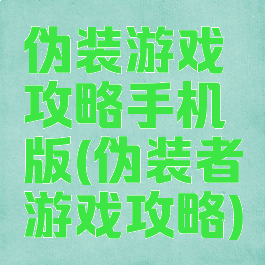 伪装游戏攻略手机版(伪装者游戏攻略)